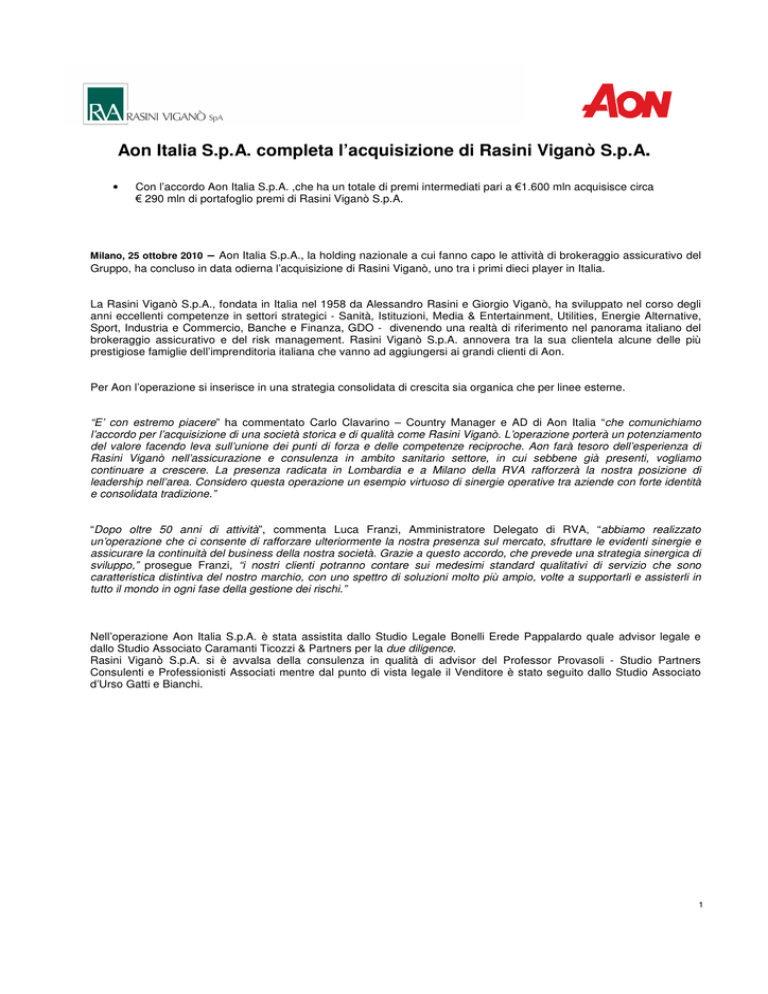 RVA RASINI VIGANÒ SpA

AON

Aon Italia S.p.A. completa l'acquisizione di Rasini Viganò S.p.A.

• Con l'accordo Aon Italia S.p.A. ,che ha un totale di premi intermediati pari a €1.600 mln acquisisce circa € 290 mln di portafoglio premi di Rasini Viganò S.p.A.

Milano, 25 ottobre 2010 – Aon Italia S.p.A., la holding nazionale a cui fanno capo le attività di brokeraggio assicurativo del Gruppo, ha concluso in data odierna l'acquisizione di Rasini Viganò, uno tra i primi dieci player in Italia.

La Rasini Viganò S.p.A., fondata in Italia nel 1958 da Alessandro Rasini e Giorgio Viganò, ha sviluppato nel corso degli anni eccellenti competenze in settori strategici - Sanità, Istituzioni, Media & Entertainment, Utilities, Energie Alternative, Sport, Industria e Commercio, Banche e Finanza, GDO - divenendo una realtà di riferimento nel panorama italiano del brokeraggio assicurativo e del risk management. Rasini Viganò S.p.A. annovera tra la sua clientela alcune delle più prestigiose famiglie dell'imprenditoria italiana che vanno ad aggiungersi ai grandi clienti di Aon.

Per Aon l'operazione si inserisce in una strategia consolidata di crescita sia organica che per linee esterne.

"E' con estremo piacere" ha commentato Carlo Clavarino – Country Manager e AD di Aon Italia "che comunichiamo l'accordo per l'acquisizione di una società storica e di qualità come Rasini Viganò. L'operazione porterà un potenziamento del valore facendo leva sull'unione dei punti di forza e delle competenze reciproche. Aon farà tesoro dell'esperienza di Rasini Viganò nell'assicurazione e consulenza in ambito sanitario settore, in cui sebbene già presenti, vogliamo continuare a crescere. La presenza radicata in Lombardia e a Milano della RVA rafforzerà la nostra posizione di leadership nell'area. Considero questa operazione un esempio virtuoso di sinergie operative tra aziende con forte identità e consolidata tradizione."

"Dopo oltre 50 anni di attività", commenta Luca Franzi, Amministratore Delegato di RVA, "abbiamo realizzato un'operazione che ci consente di rafforzare ulteriormente la nostra presenza sul mercato, sfruttare le evidenti sinergie e assicurare la continuità del business della nostra società. Grazie a questo accordo, che prevede una strategia sinergica di sviluppo," prosegue Franzi, "i nostri clienti potranno contare sui medesimi standard qualitativi di servizio che sono caratteristica distintiva del nostro marchio, con uno spettro di soluzioni molto più ampio, volte a supportarli e assisterli in tutto il mondo in ogni fase della gestione dei rischi."

Nell'operazione Aon Italia S.p.A. è stata assistita dallo Studio Legale Bonelli Erede Pappalardo quale advisor legale e dallo Studio Associato Caramanti Ticozzi & Partners per la due diligence.
Rasini Viganò S.p.A. si è avvalsa della consulenza in qualità di advisor del Professor Provasoli - Studio Partners Consulenti e Professionisti Associati mentre dal punto di vista legale il Venditore è stato seguito dallo Studio Associato d'Urso Gatti e Bianchi.

1